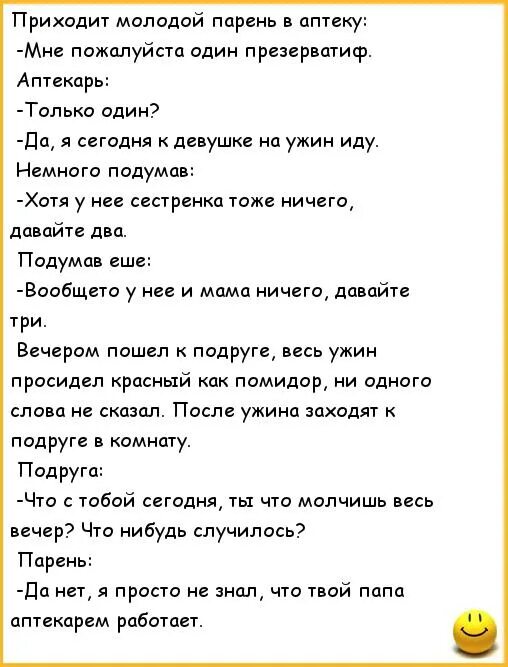 Приходит молодой парень в аптеку:
-Мне пожалуйста один презерватиф.
Аптекарь:
-Только один?
-Да, я сегодня к девушке на ужин иду.
Немного подумав:
-Хотя у нее сестренка тоже ничего, давайте два.
Подумав еше:
-Вообщето у нее и мама ничего, давайте три.
Вечером пошел к подруге, весь ужин просидел красный как помидор, ни одного слова не сказал. После ужина заходят к подруге в комнату.
Подруга:
-Что с тобой сегодня, ты что молчишь весь вечер? Что нибудь случилось?
Парень:
-Да нет, я просто не знал, что твой папа аптекарем работает.